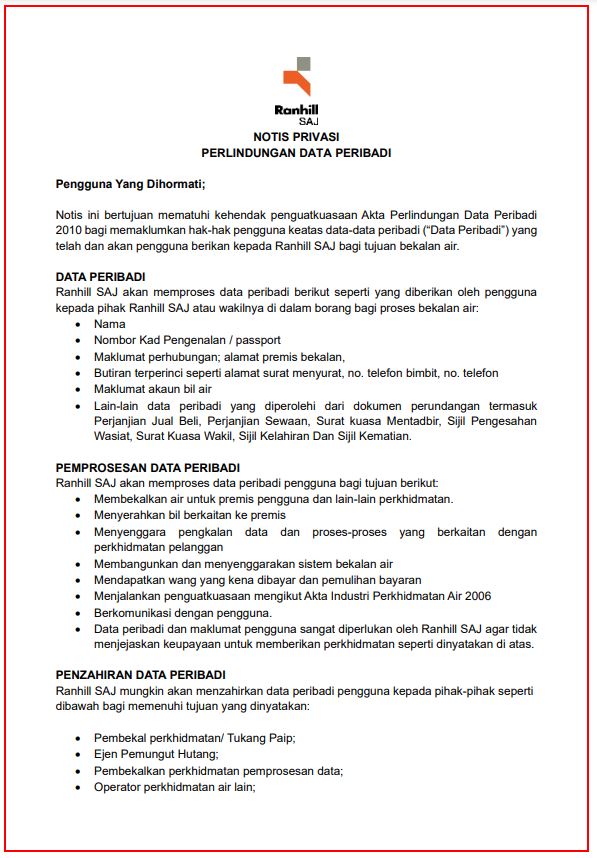 Ranhill
SAJ

NOTIS PRIVASI
PERLINDUNGAN DATA PERIBADI

Pengguna Yang Dihormati;

Notis ini bertujuan mematuhi kehendak penguatkuasaan Akta Perlindungan Data Peribadi 2010 bagi memaklumkan hak-hak pengguna keatas data-data peribadi ("Data Peribadi") yang telah dan akan pengguna berikan kepada Ranhill SAJ bagi tujuan bekalan air.

DATA PERIBADI
Ranhill SAJ akan memproses data peribadi berikut seperti yang diberikan oleh pengguna kepada pihak Ranhill SAJ atau wakilnya di dalam borang bagi proses bekalan air:
• Nama
• Nombor Kad Pengenalan / passport
• Maklumat perhubungan; alamat premis bekalan,
• Butiran terperinci seperti alamat surat menyurat, no. telefon bimbit, no. telefon
• Maklumat akaun bil air
• Lain-lain data peribadi yang diperolehi dari dokumen perundangan termasuk Perjanjian Jual Beli, Perjanjian Sewaan, Surat kuasa Mentadbir, Sijil Pengesahan Wasiat, Surat Kuasa Wakil, Sijil Kelahiran Dan Sijil Kematian.

PEMPROSESAN DATA PERIBADI
Ranhill SAJ akan memproses data peribadi pengguna bagi tujuan berikut:
• Membekalkan air untuk premis pengguna dan lain-lain perkhidmatan.
• Menyerahkan bil berkaitan ke premis
• Menyenggara pengkalan data dan proses-proses yang berkaitan dengan perkhidmatan pelanggan
• Membangunkan dan menyenggarakan sistem bekalan air
• Mendapatkan wang yang kena dibayar dan pemulihan bayaran
• Menjalankan penguatkuasaan mengikut Akta Industri Perkhidmatan Air 2006
• Berkomunikasi dengan pengguna.
• Data peribadi dan maklumat pengguna sangat diperlukan oleh Ranhill SAJ agar tidak menjejaskan keupayaan untuk memberikan perkhidmatan seperti dinyatakan di atas.

PENZAHIRAN DATA PERIBADI
Ranhill SAJ mungkin akan menzahirkan data peribadi pengguna kepada pihak-pihak seperti dibawah bagi memenuhi tujuan yang dinyatakan:

• Pembekal perkhidmatan/ Tukang Paip;
• Ejen Pemungut Hutang;
• Pembekalkan perkhidmatan pemprosesan data;
• Operator perkhidmatan air lain;